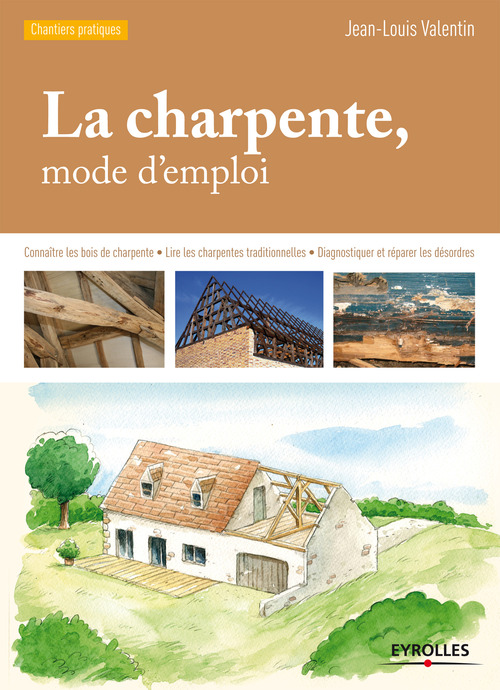 Chantiers pratiques

Jean-Louis Valentin

La charpente,
mode d'emploi

Connaître les bois de charpente • Lire les charpentes traditionnelles • Diagnostiquer et réparer les désordres

EYROLLES